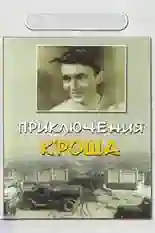 ПРИКЛЮЧЕНИЯ
КРОША